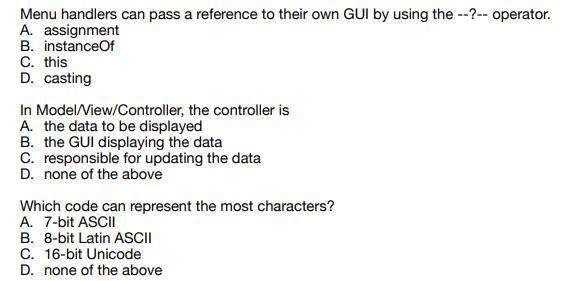 Menu handlers can pass a reference to their own GUI by using the --?-- operator.
A. assignment
B. instanceOf
C. this
D. casting

In Model/View/Controller, the controller is
A. the data to be displayed
B. the GUI displaying the data
C. responsible for updating the data
D. none of the above

Which code can represent the most characters?
A. 7-bit ASCII
B. 8-bit Latin ASCII
C. 16-bit Unicode
D. none of the above